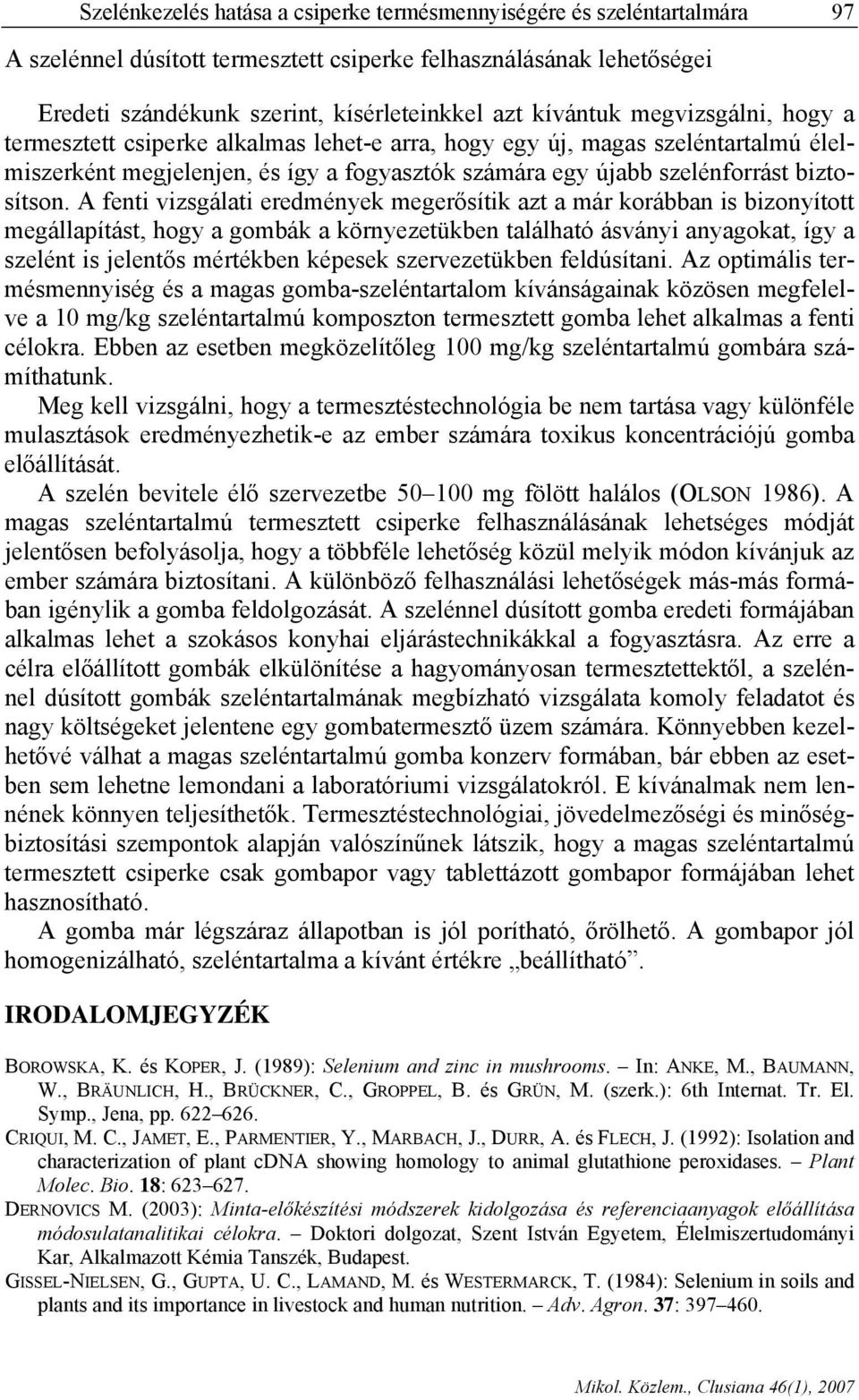 Szelénkezelés hatása a csiperke termésmennyiségére és szeléntartalmára 97

A szelénnel dúsított termesztett csiperke felhasználásának lehetőségei

Eredeti szándékunk szerint, kísérleteinkkel azt kívántuk megvizsgálni, hogy a termesztett csiperke alkalmas lehet-e arra, hogy egy új, magas szeléntartalmú élelmiszerként megjelenjen, és így a fogyasztók számára egy újabb szelénforrást biztosítson. A fenti vizsgálati eredmények megerősítik azt a már korábban is bizonyított megállapítást, hogy a gombák a környezetükben található ásványi anyagokat, így a szelént is jelentős mértékben képesek szervezetükben feldúsítani. Az optimális termésmennyiség és a magas gomba-szeléntartalom kívánságainak közösen megfelelve a 10 mg/kg szeléntartalmú komposzton termesztett gomba lehet alkalmas a fenti célokra. Ebben az esetben megközelítőleg 100 mg/kg szeléntartalmú gombára számíthatunk.

Meg kell vizsgálni, hogy a termesztéstechnológia be nem tartása vagy különféle mulasztások eredményezhetik-e az ember számára toxikus koncentrációjú gomba előállítását.

A szelén bevitele élő szervezetbe 50–100 mg fölött halálos (OLSON 1986). A magas szeléntartalmú termesztett csiperke felhasználásának lehetséges módját jelentősen befolyásolja, hogy a többféle lehetőség közül melyik módon kívánjuk az ember számára biztosítani. A különböző felhasználási lehetőségek más-más formában igénylik a gomba feldolgozását. A szelénnel dúsított gomba eredeti formájában alkalmas lehet a szokásos konyhai eljárástechnikákkal a fogyasztásra. Az erre a célra előállított gombák elkülönítése a hagyományosan termesztettektől, a szelénnel dúsított gombák szeléntartalmának megbízható vizsgálata komoly feladatot és nagy költségeket jelentene egy gombatermesztő üzem számára. Könnyebben kezelhetővé válhat a magas szeléntartalmú gomba konzerv formában, bár ebben az esetben sem lehetne lemondani a laboratóriumi vizsgálatokról. E kívánalmak nem lennének könnyen teljesíthetők. Termesztéstechnológiai, jövedelmezőségi és minőségbiztosítási szempontok alapján valószínűnek látszik, hogy a magas szeléntartalmú termesztett csiperke csak gombapor vagy tablettázott gombapor formájában lehet hasznosítható.

A gomba már légszáraz állapotban is jól porítható, őrölhető. A gombapor jól homogenizálható, szeléntartalma a kívánt értékre „beállítható”.

IRODALOMJEGYZÉK

BOROWSKA, K. és KOPER, J. (1989): Selenium and zinc in mushrooms. – In: ANKE, M., BAUMANN, W., BRÄUNLICH, H., BRÜCKNER, C., GROPPEL, B. és GRÜN, M. (szerk.): 6th Internat. Tr. El. Symp., Jena, pp. 622–626.

CRIQUI, M. C., JAMET, E., PARMENTIER, Y., MARBACH, J., DURR, A. és FLECH, J. (1992): Isolation and characterization of plant cDNA showing homology to animal glutathione peroxidases. – Plant Molec. Bio. 18: 623–627.

DERNOVICS M. (2003): Minta-előkészítési módszerek kidolgozása és referenciaanyagok előállítása módosulatanalitikai célokra. – Doktori dolgozat, Szent István Egyetem, Élelmiszertudományi Kar, Alkalmazott Kémia Tanszék, Budapest.

GISSEL-NIELSEN, G., GUPTA, U. C., LAMAND, M. és WESTERMARCK, T. (1984): Selenium in soils and plants and its importance in livestock and human nutrition. – Adv. Agron. 37: 397–460.

Mikol. Közlem., Clusiana 46(1), 2007